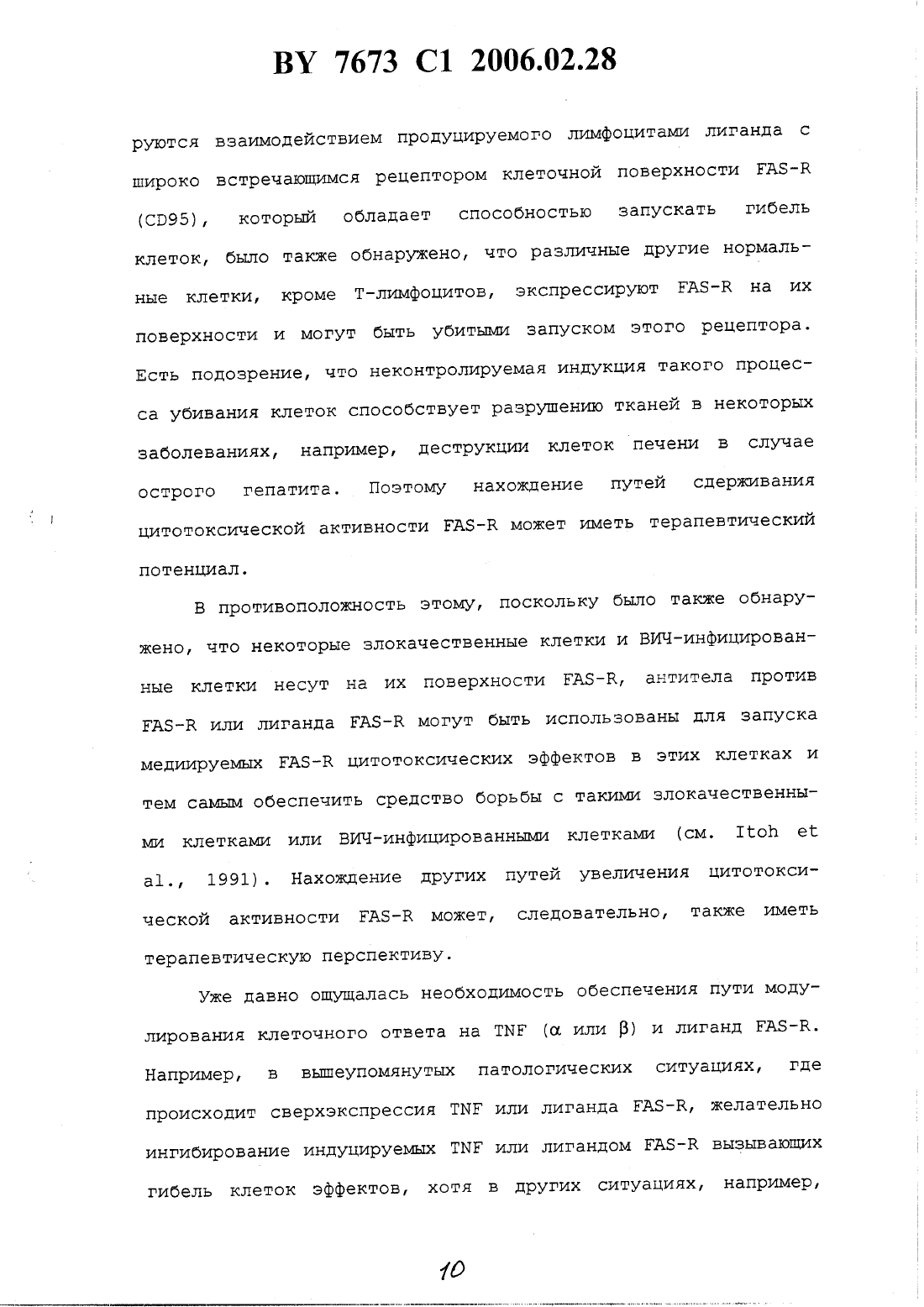 BY 7673 C1 2006.02.28

руются взаимодействием продуцируемого лимфоцитами лиганда с широко встречающимся рецептором клеточной поверхности FAS-R (CD95), который обладает способностью запускать гибель клеток, было также обнаружено, что различные другие нормальные клетки, кроме Т-лимфоцитов, экспрессируют FAS-R на их поверхности и могут быть убитыми запуском этого рецептора. Есть подозрение, что неконтролируемая индукция такого процесса убивания клеток способствует разрушению тканей в некоторых заболеваниях, например, деструкции клеток печени в случае острого гепатита. Поэтому нахождение путей сдерживания цитотоксической активности FAS-R может иметь терапевтический потенциал.

В противоположность этому, поскольку было также обнаружено, что некоторые злокачественные клетки и ВИЧ-инфицированные клетки несут на их поверхности FAS-R, антитела против FAS-R или лиганда FAS-R могут быть использованы для запуска медиируемых FAS-R цитотоксических эффектов в этих клетках и тем самым обеспечить средство борьбы с такими злокачественными клетками или ВИЧ-инфицированными клетками (см. Itoh et al., 1991). Нахождение других путей увеличения цитотоксической активности FAS-R может, следовательно, также иметь терапевтическую перспективу.

Уже давно ощущалась необходимость обеспечения пути модулирования клеточного ответа на TNF ($\alpha$ или $\beta$) и лиганд FAS-R. Например, в вышеупомянутых патологических ситуациях, где происходит сверхэкспрессия TNF или лиганда FAS-R, желательно ингибирование индуцируемых TNF или лигандом FAS-R вызывающих гибель клеток эффектов, хотя в других ситуациях, например,

10